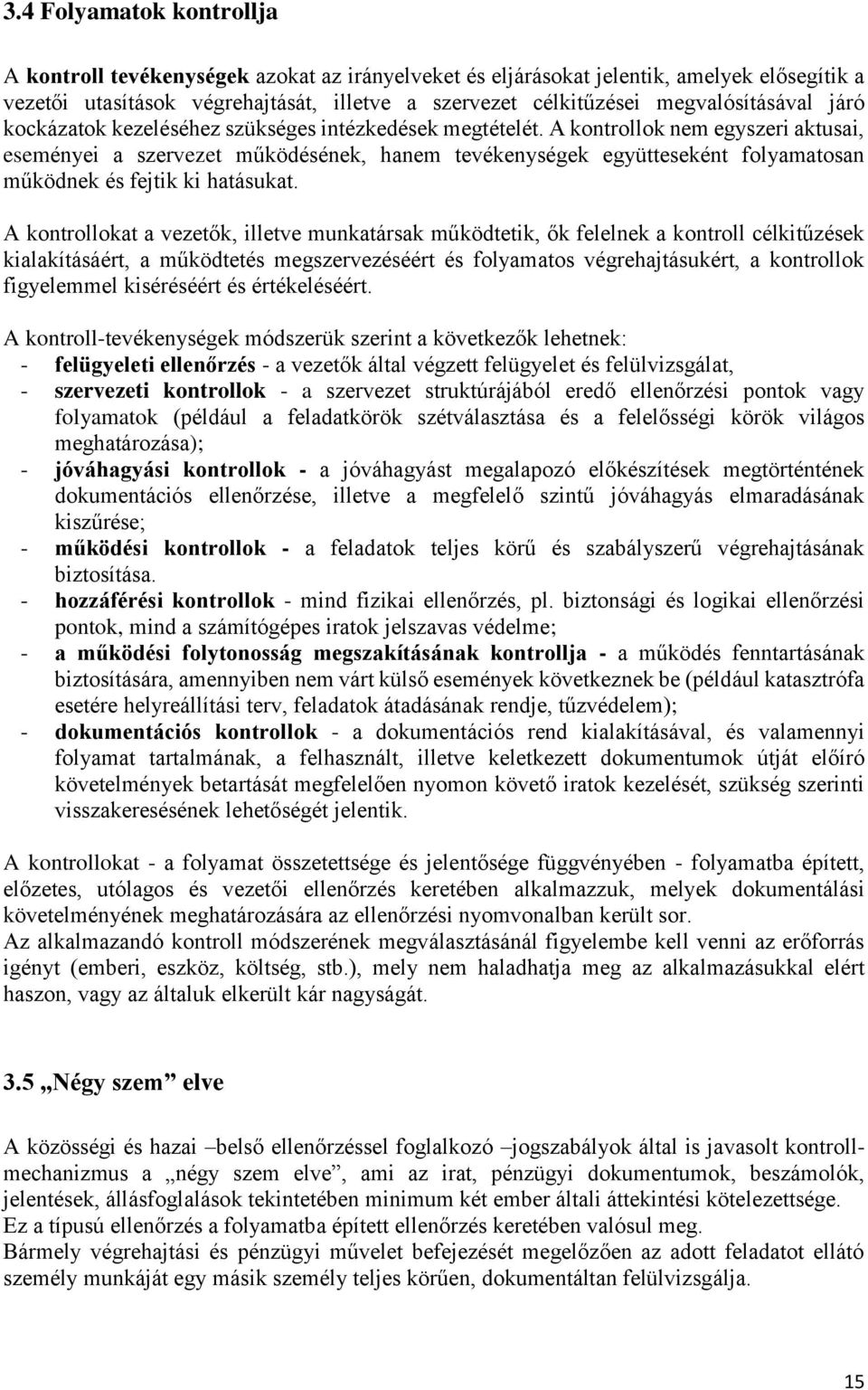 3.4 Folyamatok kontrollja

A kontroll tevékenységek azokat az irányelveket és eljárásokat jelentik, amelyek elősegítik a vezetői utasítások végrehajtását, illetve a szervezet célkitűzései megvalósításával járó kockázatok kezeléséhez szükséges intézkedések megtételét. A kontrollok nem egyszeri aktusai, eseményei a szervezet működésének, hanem tevékenységek együtteseként folyamatosan működnek és fejtik ki hatásukat.

A kontrollokat a vezetők, illetve munkatársak működtetik, ők felelnek a kontroll célkitűzések kialakításáért, a működtetés megszervezéséért és folyamatos végrehajtásukért, a kontrollok figyelemmel kiséréséért és értékeléséért.

A kontroll-tevékenységek módszerük szerint a következők lehetnek:
- felügyeleti ellenőrzés - a vezetők által végzett felügyelet és felülvizsgálat,
- szervezeti kontrollok - a szervezet struktúrájából eredő ellenőrzési pontok vagy folyamatok (például a feladatkörök szétválasztása és a felelősségi körök világos meghatározása);
- jóváhagyási kontrollok - a jóváhagyást megalapozó előkészítések megtörténtének dokumentációs ellenőrzése, illetve a megfelelő szintű jóváhagyás elmaradásának kiszűrése;
- működési kontrollok - a feladatok teljes körű és szabályszerű végrehajtásának biztosítása.
- hozzáférési kontrollok - mind fizikai ellenőrzés, pl. biztonsági és logikai ellenőrzési pontok, mind a számítógépes iratok jelszavas védelme;
- a működési folytonosság megszakításának kontrollja - a működés fenntartásának biztosítására, amennyiben nem várt külső események következnek be (például katasztrófa esetére helyreállítási terv, feladatok átadásának rendje, tűzvédelem);
- dokumentációs kontrollok - a dokumentációs rend kialakításával, és valamennyi folyamat tartalmának, a felhasznált, illetve keletkezett dokumentumok útját előíró követelmények betartását megfelelően nyomon követő iratok kezelését, szükség szerinti visszakeresésének lehetőségét jelentik.

A kontrollokat - a folyamat összetettsége és jelentősége függvényében - folyamatba épített, előzetes, utólagos és vezetői ellenőrzés keretében alkalmazzuk, melyek dokumentálási követelményének meghatározására az ellenőrzési nyomvonalban került sor.
Az alkalmazandó kontroll módszerének megválasztásánál figyelembe kell venni az erőforrás igényt (emberi, eszköz, költség, stb.), mely nem haladhatja meg az alkalmazásukkal elért haszon, vagy az általuk elkerült kár nagyságát.

3.5 „Négy szem” elve

A közösségi és hazai –belső ellenőrzéssel foglalkozó –jogszabályok által is javasolt kontroll-mechanizmus a „négy szem elve”, ami az irat, pénzügyi dokumentumok, beszámolók, jelentések, állásfoglalások tekintetében minimum két ember általi áttekintési kötelezettsége.
Ez a típusú ellenőrzés a folyamatba épített ellenőrzés keretében valósul meg.
Bármely végrehajtási és pénzügyi művelet befejezését megelőzően az adott feladatot ellátó személy munkáját egy másik személy teljes körűen, dokumentáltan felülvizsgálja.

15